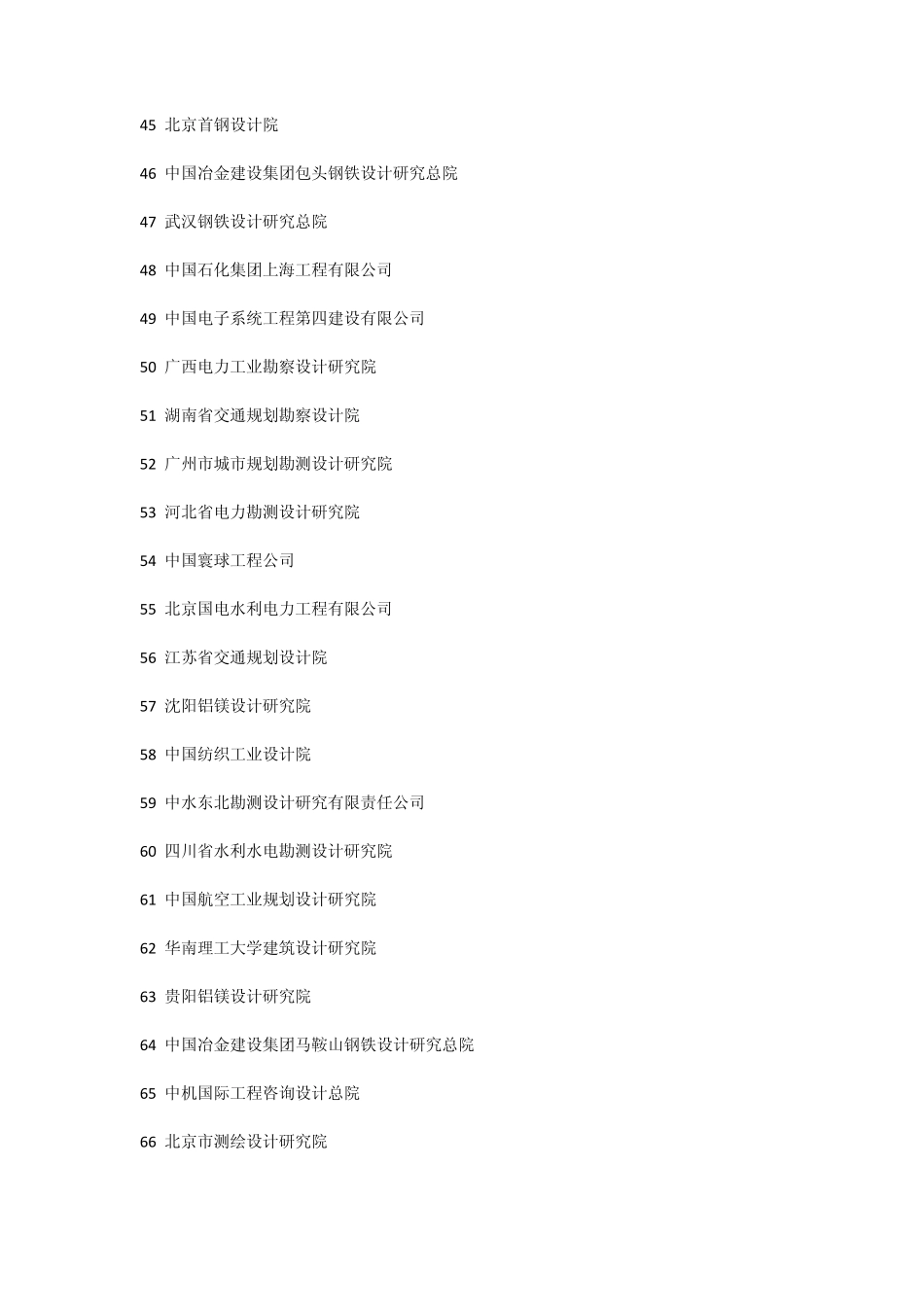 45 北京首钢设计院

46 中国冶金建设集团包头钢铁设计研究总院

47 武汉钢铁设计研究总院

48 中国石化集团上海工程有限公司

49 中国电子系统工程第四建设有限公司

50 广西电力工业勘察设计研究院

51 湖南省交通规划勘察设计院

52 广州市城市规划勘测设计研究院

53 河北省电力勘测设计研究院

54 中国寰球工程公司

55 北京国电水利电力工程有限公司

56 江苏省交通规划设计院

57 沈阳铝镁设计研究院

58 中国纺织工业设计院

59 中水东北勘测设计研究有限责任公司

60 四川省水利水电勘测设计研究院

61 中国航空工业规划设计研究院

62 华南理工大学建筑设计研究院

63 贵阳铝镁设计研究院

64 中国冶金建设集团马鞍山钢铁设计研究总院

65 中机国际工程咨询设计总院

66 北京市测绘设计研究院